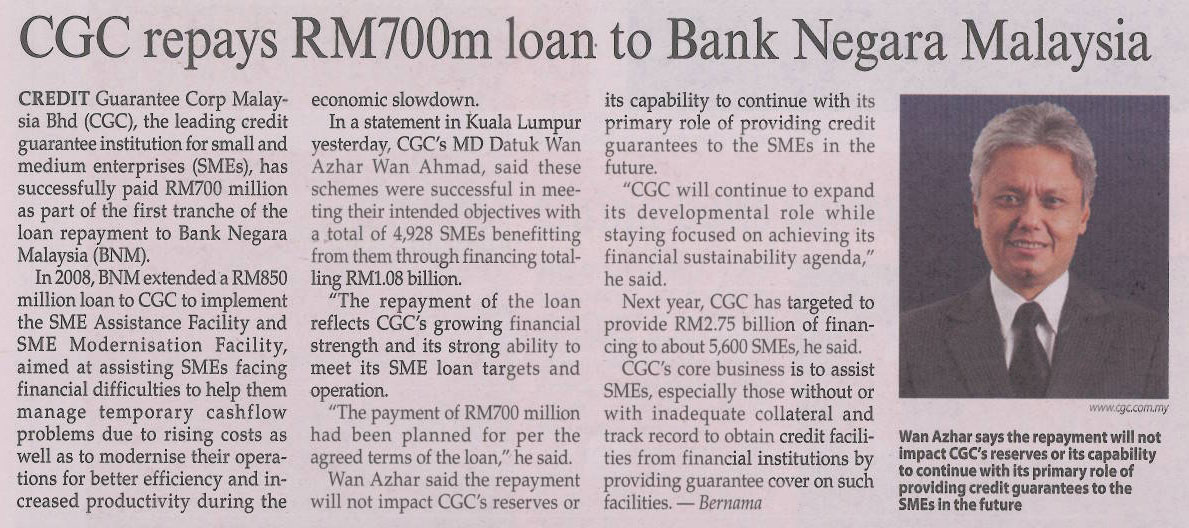 CGC repays RM700m loan to Bank Negara Malaysia

CREDIT Guarantee Corp Malaysia Bhd (CGC), the leading credit guarantee institution for small and medium enterprises (SMEs), has successfully paid RM700 million as part of the first tranche of the loan repayment to Bank Negara Malaysia (BNM).

In 2008, BNM extended a RM850 million loan to CGC to implement the SME Assistance Facility and SME Modernisation Facility, aimed at assisting SMEs facing financial difficulties to help them manage temporary cashflow problems due to rising costs as well as to modernise their operations for better efficiency and increased productivity during the economic slowdown.

In a statement in Kuala Lumpur yesterday, CGC's MD Datuk Wan Azhar Wan Ahmad, said these schemes were successful in meeting their intended objectives with a total of 4,928 SMEs benefitting from them through financing totalling RM1.08 billion.

"The repayment of the loan reflects CGC's growing financial strength and its strong ability to meet its SME loan targets and operation.

"The payment of RM700 million had been planned for per the agreed terms of the loan," he said.

Wan Azhar said the repayment will not impact CGC's reserves or its capability to continue with its primary role of providing credit guarantees to the SMEs in the future.

"CGC will continue to expand its developmental role while staying focused on achieving its financial sustainability agenda," he said.

Next year, CGC has targeted to provide RM2.75 billion of financing to about 5,600 SMEs, he said.

CGC's core business is to assist SMEs, especially those without or with inadequate collateral and track record to obtain credit facilities from financial institutions by providing guarantee cover on such facilities. — Bernama

www.cgc.com.my

Wan Azhar says the repayment will not impact CGC's reserves or its capability to continue with its primary role of providing credit guarantees to the SMEs in the future